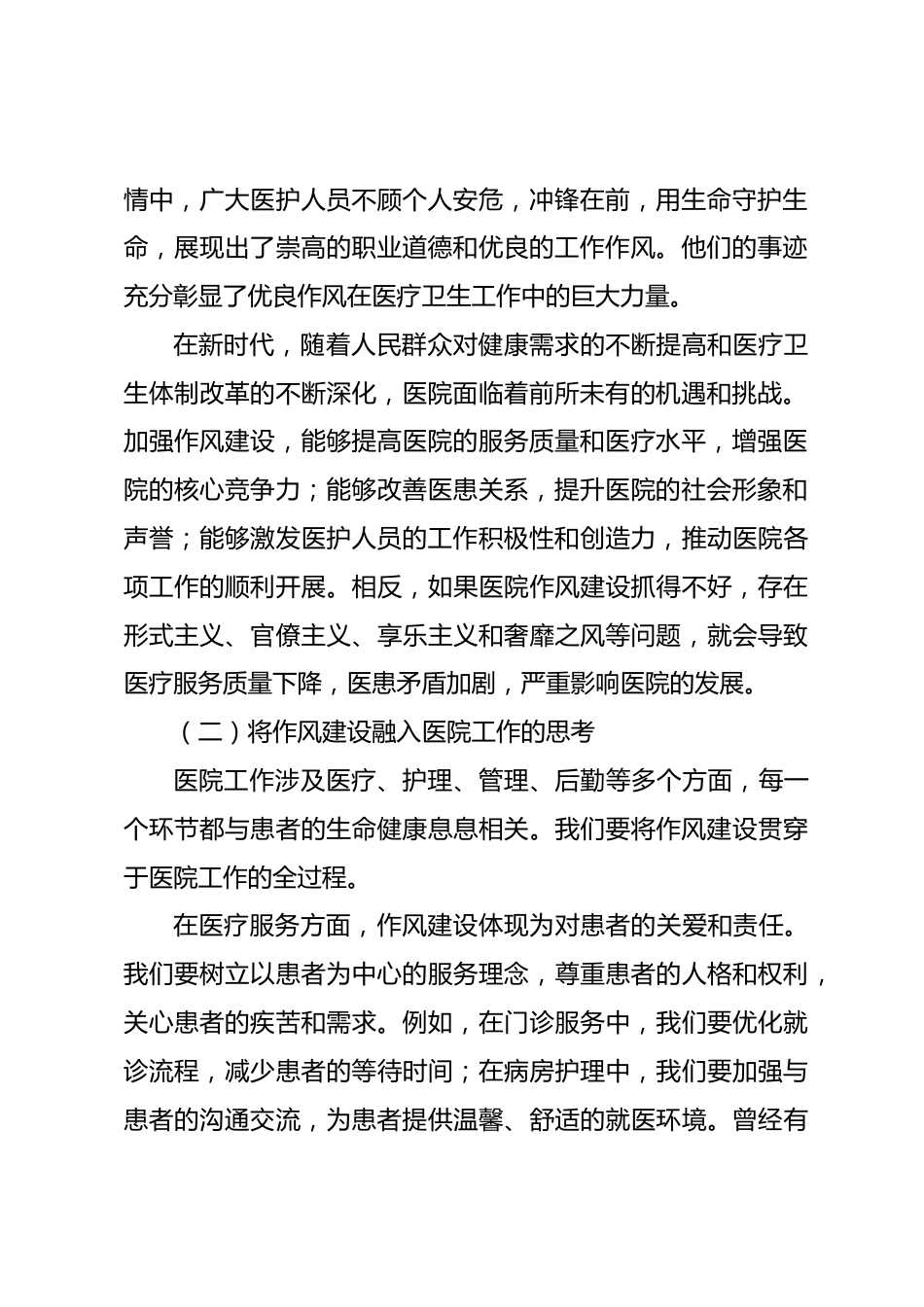 情中，广大医护人员不顾个人安危，冲锋在前，用生命守护生命，展现出了崇高的职业道德和优良的工作作风。他们的事迹充分彰显了优良作风在医疗卫生工作中的巨大力量。

在新时代，随着人民群众对健康需求的不断提高和医疗卫生体制改革的不断深化，医院面临着前所未有的机遇和挑战。加强作风建设，能够提高医院的服务质量和医疗水平，增强医院的核心竞争力；能够改善医患关系，提升医院的社会形象和声誉；能够激发医护人员的工作积极性和创造力，推动医院各项工作的顺利开展。相反，如果医院作风建设抓得不好，存在形式主义、官僚主义、享乐主义和奢靡之风等问题，就会导致医疗服务质量下降，医患矛盾加剧，严重影响医院的发展。

（二）将作风建设融入医院工作的思考

医院工作涉及医疗、护理、管理、后勤等多个方面，每一个环节都与患者的生命健康息息相关。我们要将作风建设贯穿于医院工作的全过程。

在医疗服务方面，作风建设体现为对患者的关爱和责任。我们要树立以患者为中心的服务理念，尊重患者的人格和权利，关心患者的疾苦和需求。例如，在门诊服务中，我们要优化就诊流程，减少患者的等待时间；在病房护理中，我们要加强与患者的沟通交流，为患者提供温馨、舒适的就医环境。曾经有